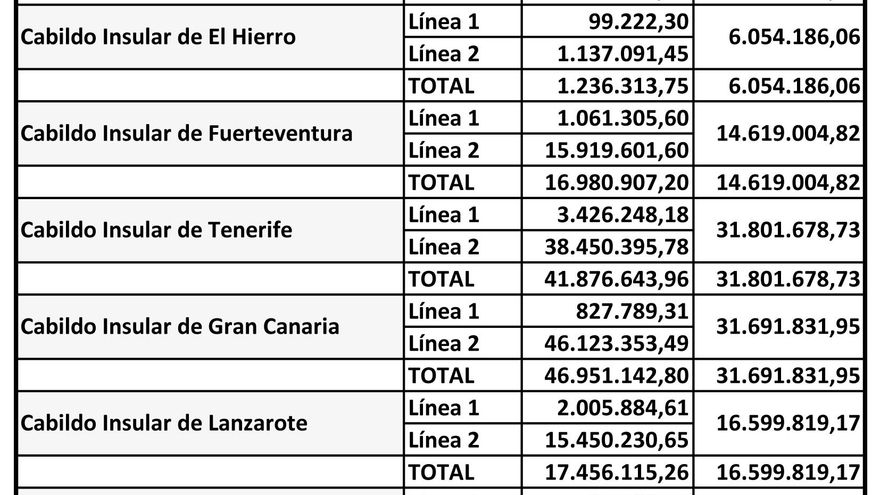 | | | | |
|---|---|---|---|
| Cabildo Insular de El Hierro | Línea 1 | 99.222,30 | 6.054.186,06 |
| | Línea 2 | 1.137.091,45 | |
| | TOTAL | 1.236.313,75 | 6.054.186,06 |
| Cabildo Insular de Fuerteventura | Línea 1 | 1.061.305,60 | 14.619.004,82 |
| | Línea 2 | 15.919.601,60 | |
| | TOTAL | 16.980.907,20 | 14.619.004,82 |
| Cabildo Insular de Tenerife | Línea 1 | 3.426.248,18 | 31.801.678,73 |
| | Línea 2 | 38.450.395,78 | |
| | TOTAL | 41.876.643,96 | 31.801.678,73 |
| Cabildo Insular de Gran Canaria | Línea 1 | 827.789,31 | 31.691.831,95 |
| | Línea 2 | 46.123.353,49 | |
| | TOTAL | 46.951.142,80 | 31.691.831,95 |
| Cabildo Insular de Lanzarote | Línea 1 | 2.005.884,61 | 16.599.819,17 |
| | Línea 2 | 15.450.230,65 | |
| | TOTAL | 17.456.115,26 | 16.599.819,17 |